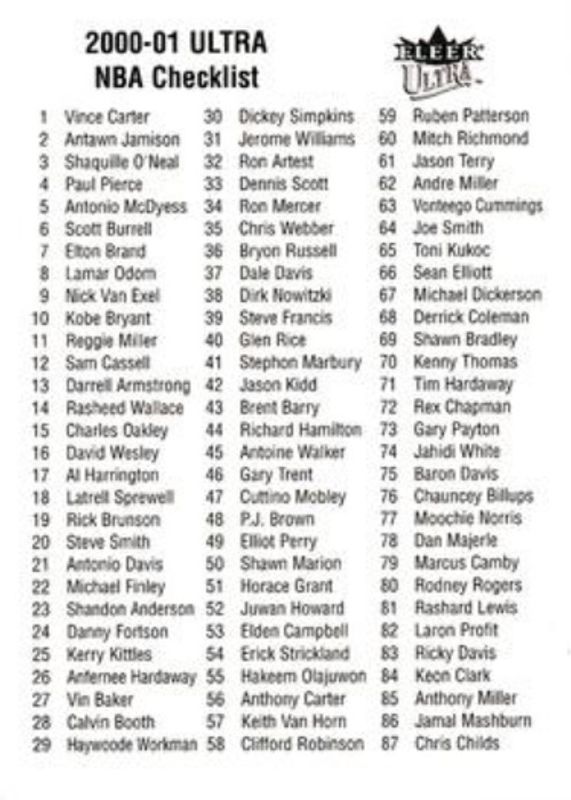 2000-01 ULTRA
NBA Checklist

FLEER ULTRA

1 Vince Carter
2 Antawn Jamison
3 Shaquille O'Neal
4 Paul Pierce
5 Antonio McDyess
6 Scott Burrell
7 Elton Brand
8 Lamar Odom
9 Nick Van Exel
10 Kobe Bryant
11 Reggie Miller
12 Sam Cassell
13 Darrell Armstrong
14 Rasheed Wallace
15 Charles Oakley
16 David Wesley
17 Al Harrington
18 Latrell Sprewell
19 Rick Brunson
20 Steve Smith
21 Antonio Davis
22 Michael Finley
23 Shandon Anderson
24 Danny Fortson
25 Kerry Kittles
26 Anfernee Hardaway
27 Vin Baker
28 Calvin Booth
29 Haywoode Workman

30 Dickey Simpkins
31 Jerome Williams
32 Ron Artest
33 Dennis Scott
34 Ron Mercer
35 Chris Webber
36 Bryon Russell
37 Dale Davis
38 Dirk Nowitzki
39 Steve Francis
40 Glen Rice
41 Stephon Marbury
42 Jason Kidd
43 Brent Barry
44 Richard Hamilton
45 Antoine Walker
46 Gary Trent
47 Cuttino Mobley
48 P.J. Brown
49 Elliot Perry
50 Shawn Marion
51 Horace Grant
52 Juwan Howard
53 Elden Campbell
54 Erick Strickland
55 Hakeem Olajuwon
56 Anthony Carter
57 Keith Van Horn
58 Clifford Robinson

59 Ruben Patterson
60 Mitch Richmond
61 Jason Terry
62 Andre Miller
63 Vonteego Cummings
64 Joe Smith
65 Toni Kukoc
66 Sean Elliott
67 Michael Dickerson
68 Derrick Coleman
69 Shawn Bradley
70 Kenny Thomas
71 Tim Hardaway
72 Rex Chapman
73 Gary Payton
74 Jahidi White
75 Baron Davis
76 Chauncey Billups
77 Moochie Norris
78 Dan Majerle
79 Marcus Camby
80 Rodney Rogers
81 Rashard Lewis
82 Laron Profit
83 Ricky Davis
84 Keon Clark
85 Anthony Miller
86 Jamal Mashburn
87 Chris Childs